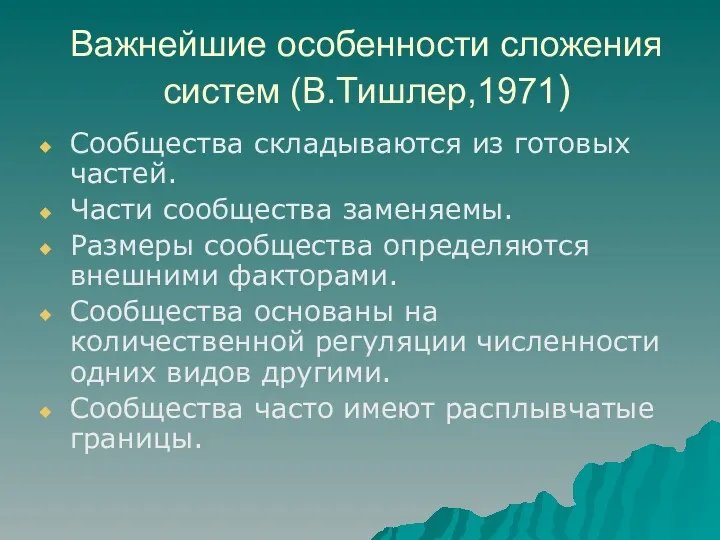 Важнейшие особенности сложения систем (В.Тишлер,1971)

Сообщества складываются из готовых частей.

Части сообщества заменяемы.

Размеры сообщества определяются внешними факторами.

Сообщества основаны на количественной регуляции численности одних видов другими.

Сообщества часто имеют расплывчатые границы.